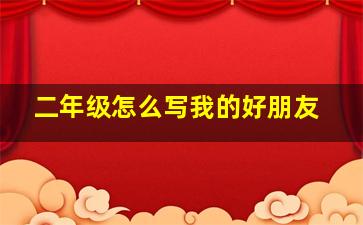 二年级怎么写我的好朋友